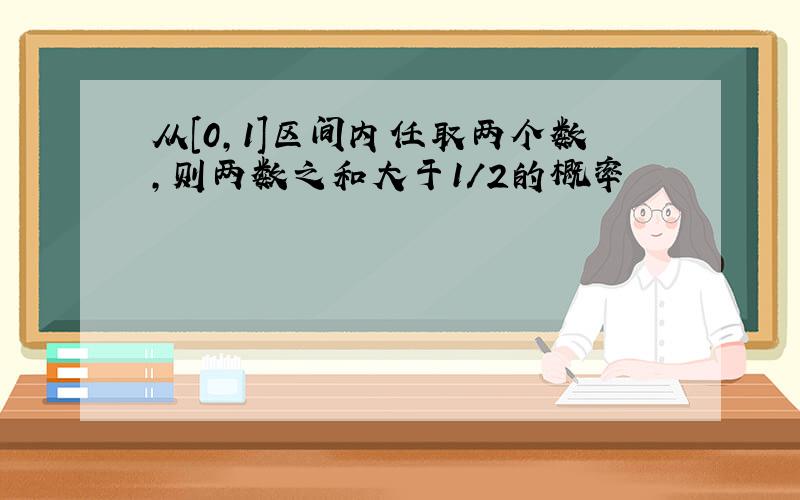 从[0,1]区间内任取两个数,则两数之和大于1/2的概率